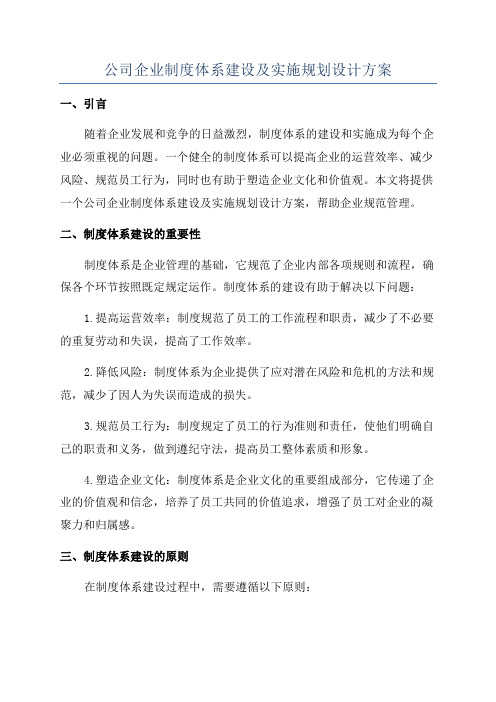 公司企业制度体系建设及实施规划设计方案

一、引言

随着企业发展和竞争的日益激烈，制度体系的建设和实施成为每个企业必须重视的问题。一个健全的制度体系可以提高企业的运营效率、减少风险、规范员工行为，同时也有助于塑造企业文化和价值观。本文将提供一个公司企业制度体系建设及实施规划设计方案，帮助企业规范管理。

二、制度体系建设的重要性

制度体系是企业管理的基础，它规范了企业内部各项规则和流程，确保各个环节按照既定规定运作。制度体系的建设有助于解决以下问题：

1.提高运营效率：制度规范了员工的工作流程和职责，减少了不必要的重复劳动和失误，提高了工作效率。

2.降低风险：制度体系为企业提供了应对潜在风险和危机的方法和规范，减少了因人为失误而造成的损失。

3.规范员工行为：制度规定了员工的行为准则和责任，使他们明确自己的职责和义务，做到遵纪守法，提高员工整体素质和形象。

4.塑造企业文化：制度体系是企业文化的重要组成部分，它传递了企业的价值观和信念，培养了员工共同的价值追求，增强了员工对企业的凝聚力和归属感。

三、制度体系建设的原则

在制度体系建设过程中，需要遵循以下原则：